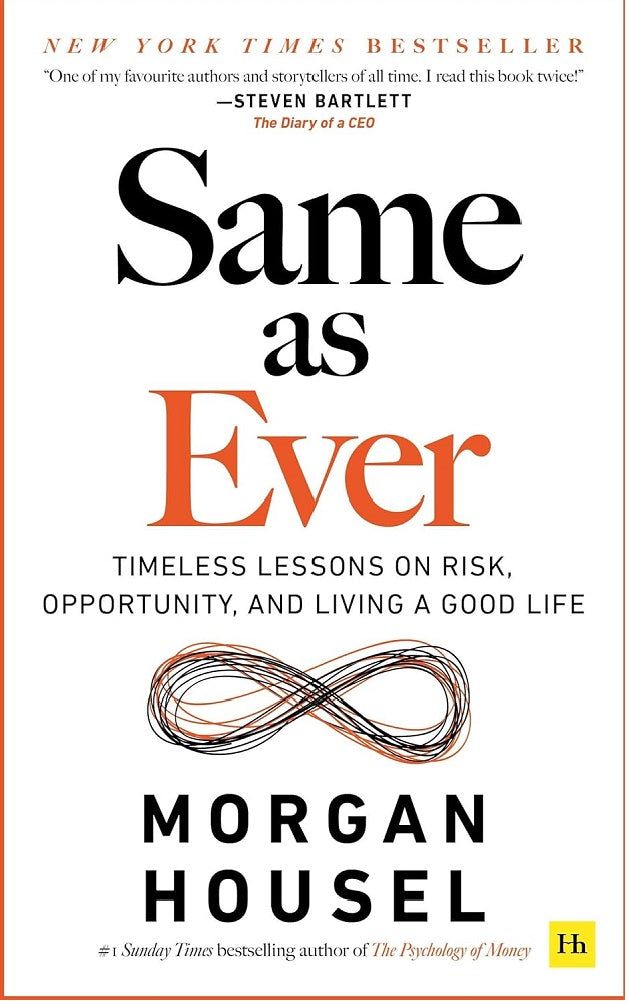 NEW YORK TIMES BESTSELLER

"One of my favourite authors and storytellers of all time. I read this book twice!"
—STEVEN BARTLETT
The Diary of a CEO

Same as Ever

TIMELESS LESSONS ON RISK, OPPORTUNITY, AND LIVING A GOOD LIFE

MORGAN HOUSEL

#1 Sunday Times bestselling author of The Psychology of Money

Hh